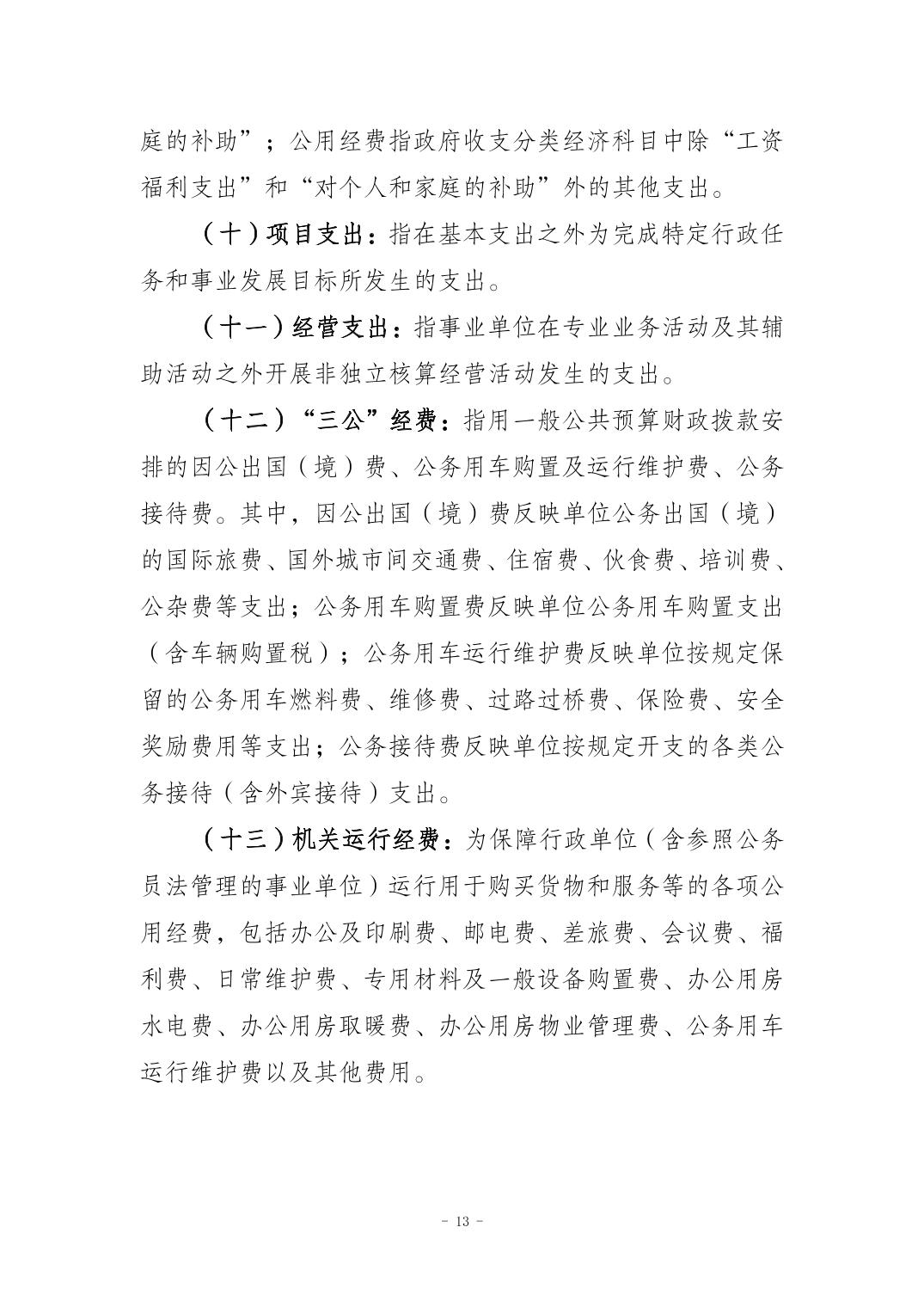 庭的补助”；公用经费指政府收支分类经济科目中除“工资福利支出”和“对个人和家庭的补助”外的其他支出。

（十）项目支出：指在基本支出之外为完成特定行政任务和事业发展目标所发生的支出。

（十一）经营支出：指事业单位在专业业务活动及其辅助活动之外开展非独立核算经营活动发生的支出。

（十二）“三公”经费：指用一般公共预算财政拨款安排的因公出国（境）费、公务用车购置及运行维护费、公务接待费。其中，因公出国（境）费反映单位公务出国（境）的国际旅费、国外城市间交通费、住宿费、伙食费、培训费、公杂费等支出；公务用车购置费反映单位公务用车购置支出（含车辆购置税）；公务用车运行维护费反映单位按规定保留的公务用车燃料费、维修费、过路过桥费、保险费、安全奖励费用等支出；公务接待费反映单位按规定开支的各类公务接待（含外宾接待）支出。

（十三）机关运行经费：为保障行政单位（含参照公务员法管理的事业单位）运行用于购买货物和服务等的各项公用经费，包括办公及印刷费、邮电费、差旅费、会议费、福利费、日常维护费、专用材料及一般设备购置费、办公用房水电费、办公用房取暖费、办公用房物业管理费、公务用车运行维护费以及其他费用。

- 13 -